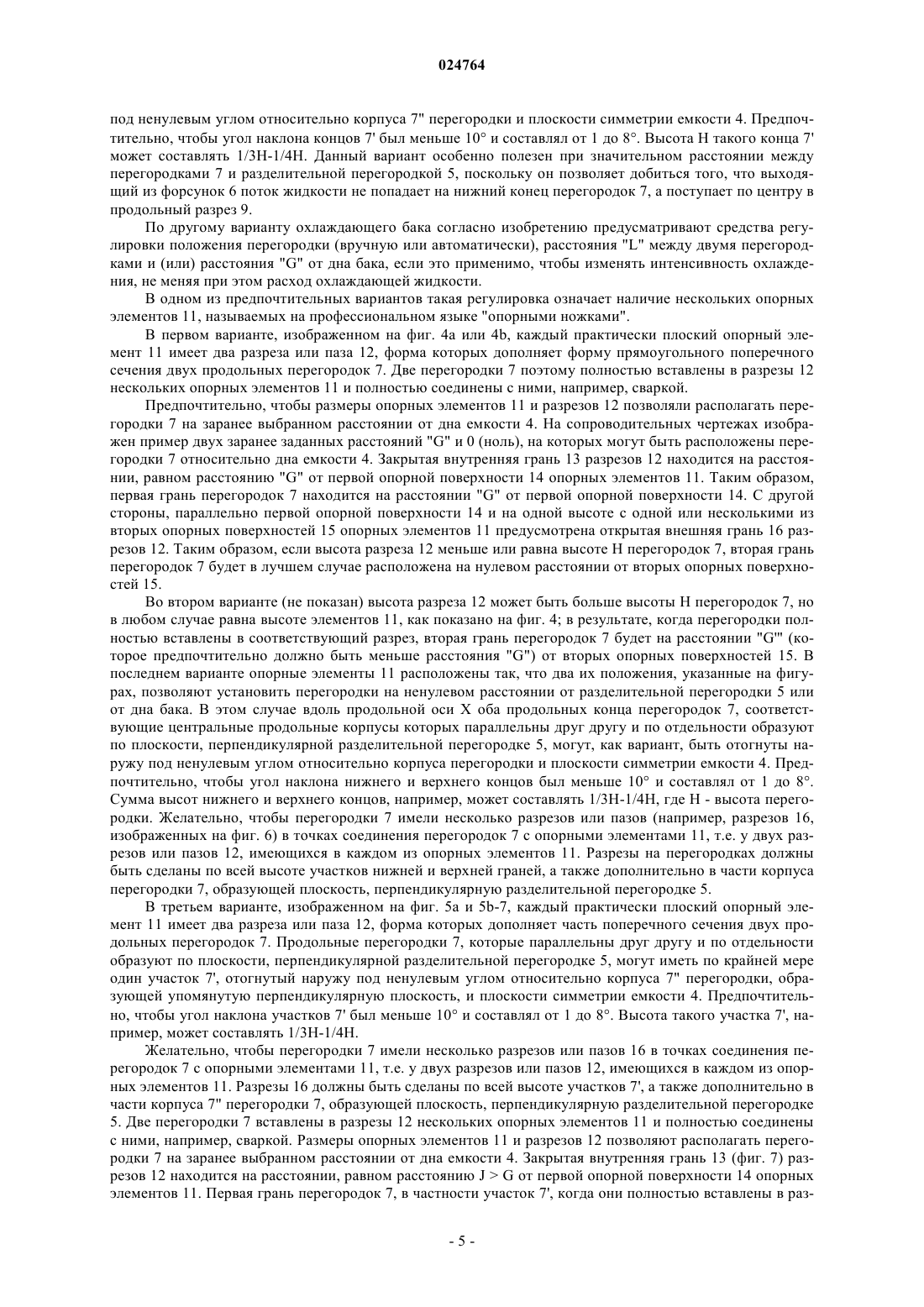 024764

под ненулевым углом относительно корпуса 7" перегородки и плоскости симметрии емкости 4. Предпочтительно, чтобы угол наклона концов 7' был меньше 10° и составлял от 1 до 8°. Высота H такого конца 7' может составлять 1/3H-1/4H. Данный вариант особенно полезен при значительном расстоянии между перегородками 7 и разделительной перегородкой 5, поскольку он позволяет добиться того, что выходящий из форсунок 6 поток жидкости не попадает на нижний конец перегородок 7, а поступает по центру в продольный разрез 9.

По другому варианту охлаждающего бака согласно изобретению предусматривают средства регулировки положения перегородки (вручную или автоматически), расстояния "L" между двумя перегородками и (или) расстояния "G" от дна бака, если это применимо, чтобы изменять интенсивность охлаждения, не меняя при этом расход охлаждающей жидкости.

В одном из предпочтительных вариантов такая регулировка означает наличие нескольких опорных элементов 11, называемых на профессиональном языке "опорными ножками".

В первом варианте, изображенном на фиг. 4a или 4b, каждый практически плоский опорный элемент 11 имеет два разреза или паза 12, форма которых дополняет форму прямоугольного поперечного сечения двух продольных перегородок 7. Две перегородки 7 поэтому полностью вставлены в разрезы 12 нескольких опорных элементов 11 и полностью соединены с ними, например, сваркой.

Предпочтительно, чтобы размеры опорных элементов 11 и разрезов 12 позволяли располагать перегородки 7 на заранее выбранном расстоянии от дна емкости 4. На сопроводительных чертежах изображен пример двух заранее заданных расстояний "G" и 0 (ноль), на которых могут быть расположены перегородки 7 относительно дна емкости 4. Закрытая внутренняя грань 13 разрезов 12 находится на расстоянии, равном расстоянию "G" от первой опорной поверхности 14 опорных элементов 11. Таким образом, первая грань перегородок 7 находится на расстоянии "G" от первой опорной поверхности 14. С другой стороны, параллельно первой опорной поверхности 14 и на одной высоте с одной или несколькими из вторых опорных поверхностей 15 опорных элементов 11 предусмотрена открытая внешняя грань 16 разрезов 12. Таким образом, если высота разреза 12 меньше или равна высоте H перегородок 7, вторая грань перегородок 7 будет в лучшем случае расположена на нулевом расстоянии от вторых опорных поверхностей 15.

Во втором варианте (не показан) высота разреза 12 может быть больше высоты H перегородок 7, но в любом случае равна высоте элементов 11, как показано на фиг. 4; в результате, когда перегородки полностью вставлены в соответствующий разрез, вторая грань перегородок 7 будет на расстоянии "G'" (которое предпочтительно должно быть меньше расстояния "G") от вторых опорных поверхностей 15. В последнем варианте опорные элементы 11 расположены так, что два их положения, указанные на фигурах, позволяют установить перегородки на ненулевом расстоянии от разделительной перегородки 5 или от дна бака. В этом случае вдоль продольной оси X оба продольных конца перегородок 7, соответствующие центральные продольные корпусы которых параллельны друг другу и по отдельности образуют по плоскости, перпендикулярной разделительной перегородке 5, могут, как вариант, быть отогнуты наружу под ненулевым углом относительно корпуса перегородки и плоскости симметрии емкости 4. Предпочтительно, чтобы угол наклона нижнего и верхнего концов был меньше 10° и составлял от 1 до 8°. Сумма высот нижнего и верхнего концов, например, может составлять 1/3H-1/4H, где H - высота перегородки. Желательно, чтобы перегородки 7 имели несколько разрезов или пазов (например, разрезов 16, изображенных на фиг. 6) в точках соединения перегородок 7 с опорными элементами 11, т.е. у двух разрезов или пазов 12, имеющихся в каждом из опорных элементов 11. Разрезы на перегородках должны быть сделаны по всей высоте участков нижней и верхней граней, а также дополнительно в части корпуса перегородки 7, образующей плоскость, перпендикулярную разделительной перегородке 5.

В третьем варианте, изображенном на фиг. 5a и 5b-7, каждый практически плоский опорный элемент 11 имеет два разреза или паза 12, форма которых дополняет часть поперечного сечения двух продольных перегородок 7. Продольные перегородки 7, которые параллельны друг другу и по отдельности образуют по плоскости, перпендикулярной разделительной перегородке 5, могут иметь по крайней мере один участок 7', отогнутый наружу под ненулевым углом относительно корпуса 7" перегородки, образующей упомянутую перпендикулярную плоскость, и плоскости симметрии емкости 4. Предпочтительно, чтобы угол наклона участков 7' был меньше 10° и составлял от 1 до 8°. Высота такого участка 7', например, может составлять 1/3H-1/4H.

Желательно, чтобы перегородки 7 имели несколько разрезов или пазов 16 в точках соединения перегородок 7 с опорными элементами 11, т.е. у двух разрезов или пазов 12, имеющихся в каждом из опорных элементов 11. Разрезы 16 должны быть сделаны по всей высоте участков 7', а также дополнительно в части корпуса 7" перегородки 7, образующей плоскость, перпендикулярную разделительной перегородке 5. Две перегородки 7 вставлены в разрезы 12 нескольких опорных элементов 11 и полностью соединены с ними, например, сваркой. Размеры опорных элементов 11 и разрезов 12 позволяют располагать перегородки 7 на заранее выбранном расстоянии от дна емкости 4. Закрытая внутренняя грань 13 (фиг. 7) разрезов 12 находится на расстоянии, равном расстоянию J > G от первой опорной поверхности 14 опорных элементов 11. Первая грань перегородок 7, в частности участок 7', когда они полностью вставлены в раз-

- 5 -